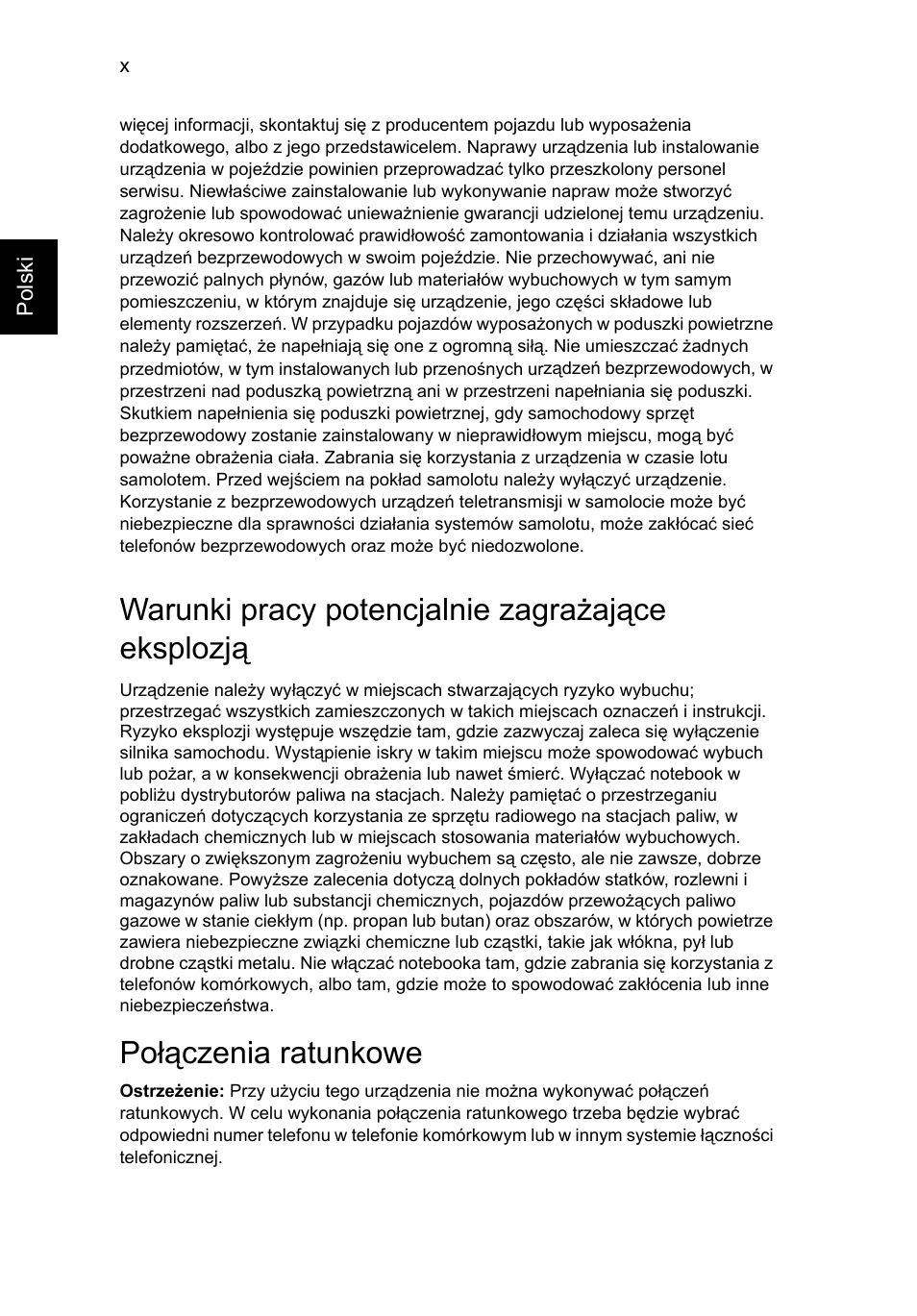 x

Polski

więcej informacji, skontaktuj się z producentem pojazdu lub wyposażenia dodatkowego, albo z jego przedstawicelem. Naprawy urządzenia lub instalowanie urządzenia w pojeździe powinien przeprowadzać tylko przeszkolony personel serwisu. Niewłaściwe zainstalowanie lub wykonywanie napraw może stworzyć zagrożenie lub spowodować unieważnienie gwarancji udzielonej temu urządzeniu. Należy okresowo kontrolować prawidłowość zamontowania i działania wszystkich urządzeń bezprzewodowych w swoim pojeździe. Nie przechowywać, ani nie przewozić palnych płynów, gazów lub materiałów wybuchowych w tym samym pomieszczeniu, w którym znajduje się urządzenie, jego części składowe lub elementy rozszerzeń. W przypadku pojazdów wyposażonych w poduszki powietrzne należy pamiętać, że napełniają się one z ogromną siłą. Nie umieszczać żadnych przedmiotów, w tym instalowanych lub przenośnych urządzeń bezprzewodowych, w przestrzeni nad poduszką powietrzną ani w przestrzeni napełniania się poduszki. Skutkiem napełnienia się poduszki powietrznej, gdy samochodowy sprzęt bezprzewodowy zostanie zainstalowany w nieprawidłowym miejscu, mogą być poważne obrażenia ciała. Zabrania się korzystania z urządzenia w czasie lotu samolotem. Przed wejściem na pokład samolotu należy wyłączyć urządzenie. Korzystanie z bezprzewodowych urządzeń teletransmisji w samolocie może być niebezpieczne dla sprawności działania systemów samolotu, może zakłócać sieć telefonów bezprzewodowych oraz może być niedozwolone.

Warunki pracy potencjalnie zagrażające eksplozją

Urządzenie należy wyłączyć w miejscach stwarzających ryzyko wybuchu; przestrzegać wszystkich zamieszczonych w takich miejscach oznaczeń i instrukcji. Ryzyko eksplozji występuje wszędzie tam, gdzie zazwyczaj zaleca się wyłączenie silnika samochodu. Wystąpienie iskry w takim miejscu może spowodować wybuch lub pożar, a w konsekwencji obrażenia lub nawet śmierć. Wyłączać notebook w pobliżu dystrybutorów paliwa na stacjach. Należy pamiętać o przestrzeganiu ograniczeń dotyczących korzystania ze sprzętu radiowego na stacjach paliw, w zakładach chemicznych lub w miejscach stosowania materiałów wybuchowych. Obszary o zwiększonym zagrożeniu wybuchem są często, ale nie zawsze, dobrze oznakowane. Powyższe zalecenia dotyczą dolnych pokładów statków, rozlewni i magazynów paliw lub substancji chemicznych, pojazdów przewożących paliwo gazowe w stanie ciekłym (np. propan lub butan) oraz obszarów, w których powietrze zawiera niebezpieczne związki chemiczne lub cząstki, takie jak włókna, pył lub drobne cząstki metalu. Nie włączać notebooka tam, gdzie zabrania się korzystania z telefonów komórkowych, albo tam, gdzie może to spowodować zakłócenia lub inne niebezpieczeństwa.

Połączenia ratunkowe

Ostrzeżenie: Przy użyciu tego urządzenia nie można wykonywać połączeń ratunkowych. W celu wykonania połączenia ratunkowego trzeba będzie wybrać odpowiedni numer telefonu w telefonie komórkowym lub w innym systemie łączności telefonicznej.